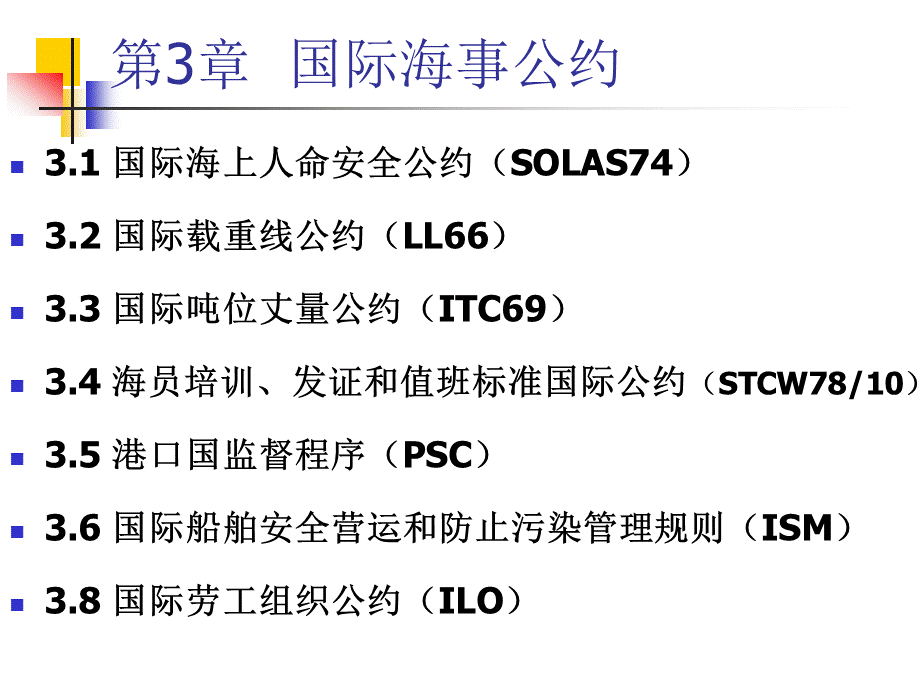 第3章 国际海事公约

3.1 国际海上人命安全公约（SOLAS74）

3.2 国际载重线公约（LL66）

3.3 国际吨位丈量公约（ITC69）

3.4 海员培训、发证和值班标准国际公约（STCW78/10）

3.5 港口国监督程序（PSC）

3.6 国际船舶安全营运和防止污染管理规则（ISM）

3.8 国际劳工组织公约（ILO）